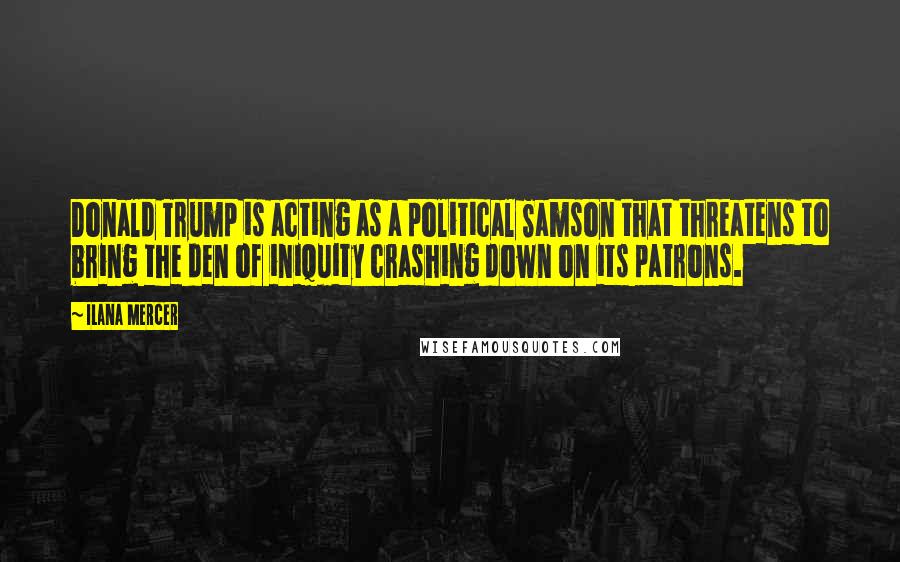 DONALD TRUMP IS ACTING AS A POLITICAL SAMSON THAT THREATENS TO BRING THE DEN OF INIQUITY CRASHING DOWN ON ITS PATRONS.

~ ILANA MERCER

WISEFAMOUSQUOTES.COM